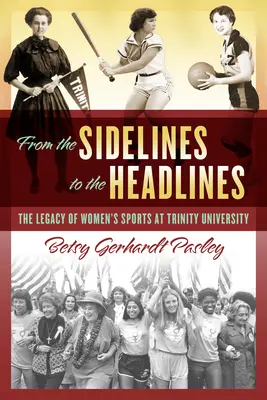 TRINIT

2

From the SIDELINES to the HEADLINES

THE LEGACY OF WOMEN'S SPORTS AT TRINITY UNIVERSITY

Betsy Gerhardt Pasley